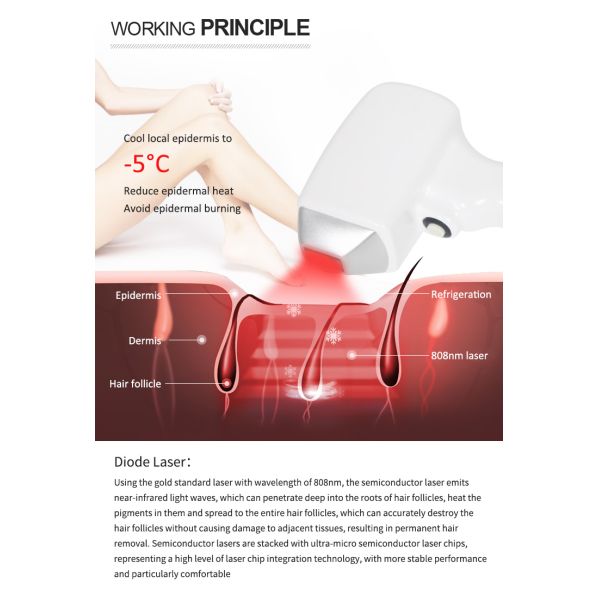 WORKING PRINCIPLE

Cool local epidermis to
-5°C
Reduce epidermal heat
Avoid epidermal burning

Epidermis
Dermis
Hair follicle
Refrigeration
808nm laser

Diode Laser:
Using the gold standard laser with wavelength of 808nm, the semiconductor laser emits near-infrared light waves, which can penetrate deep into the roots of hair follicles, heat the pigments in them and spread to the entire hair follicles, which can accurately destroy the hair follicles without causing damage to adjacent tissues, resulting in permanent hair removal. Semiconductor lasers are stacked with ultra-micro semiconductor laser chips, representing a high level of laser chip integration technology, with more stable performance and particularly comfortable